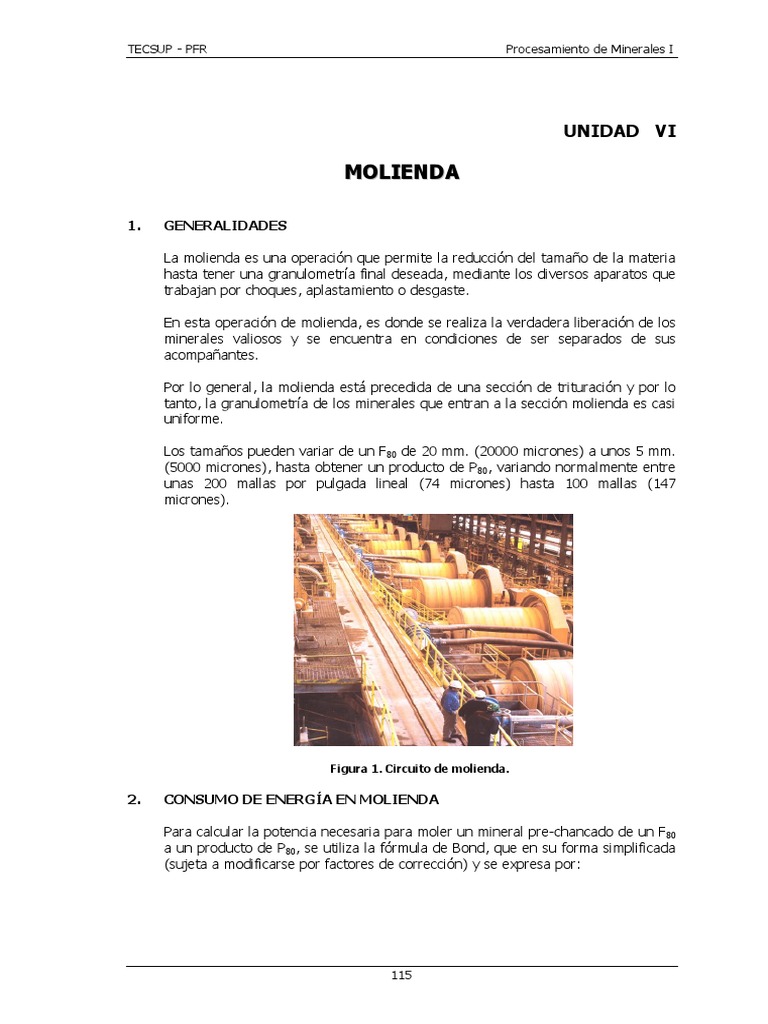 TECSUP - PFR

Procesamiento de Minerales I

UNIDAD VI

MOLIENDA

1. GENERALIDADES

La molienda es una operación que permite la reducción del tamaño de la materia hasta tener una granulometría final deseada, mediante los diversos aparatos que trabajan por choques, aplastamiento o desgaste.

En esta operación de molienda, es donde se realiza la verdadera liberación de los minerales valiosos y se encuentra en condiciones de ser separados de sus acompañantes.

Por lo general, la molienda está precedida de una sección de trituración y por lo tanto, la granulometría de los minerales que entran a la sección molienda es casi uniforme.

Los tamaños pueden variar de un $F_{80}$ de 20 mm. (20000 micrones) a unos 5 mm. (5000 micrones), hasta obtener un producto de $P_{80}$, variando normalmente entre unas 200 mallas por pulgada lineal (74 micrones) hasta 100 mallas (147 micrones).

Figura 1. Circuito de molienda.

2. CONSUMO DE ENERGÍA EN MOLIENDA

Para calcular la potencia necesaria para moler un mineral pre-chancado de un $F_{80}$ a un producto de $P_{80}$, se utiliza la fórmula de Bond, que en su forma simplificada (sujeta a modificarse por factores de corrección) y se expresa por:

115